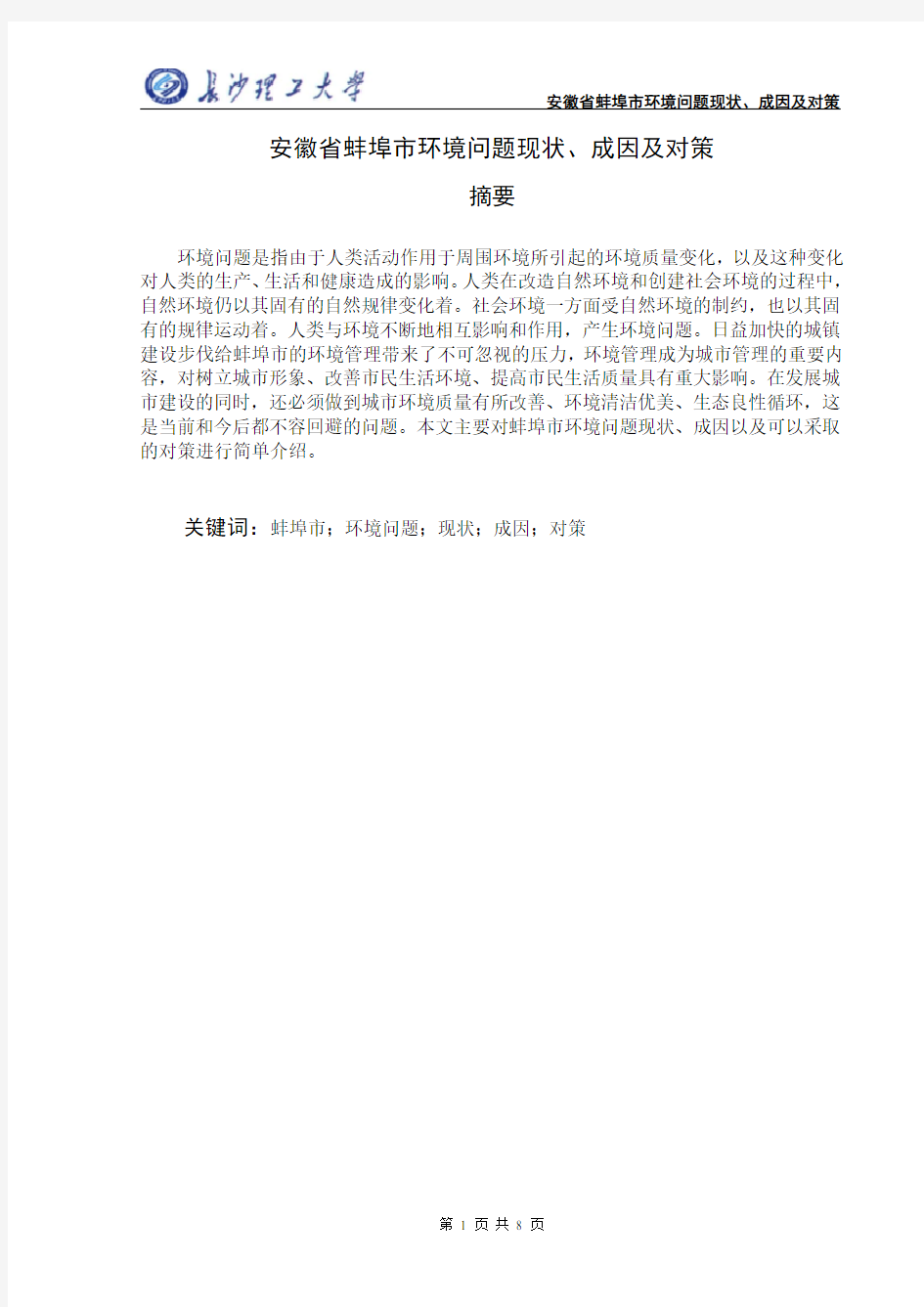 长沙理工大学

安徽省蚌埠市环境问题现状、成因及对策

安徽省蚌埠市环境问题现状、成因及对策

摘要

环境问题是指由于人类活动作用于周围环境所引起的环境质量变化，以及这种变化对人类的生产、生活和健康造成的影响。人类在改造自然环境和创建社会环境的过程中，自然环境仍以其固有的自然规律变化着。社会环境一方面受自然环境的制约，也以其固有的规律运动着。人类与环境不断地相互影响和作用，产生环境问题。日益加快的城镇建设步伐给蚌埠市的环境管理带来了不可忽视的压力，环境管理成为城市管理的重要内容，对树立城市形象、改善市民生活环境、提高市民生活质量具有重大影响。在发展城市建设的同时，还必须做到城市环境质量有所改善、环境清洁优美、生态良性循环，这是当前和今后都不容回避的问题。本文主要对蚌埠市环境问题现状、成因以及可以采取的对策进行简单介绍。

关键词：蚌埠市；环境问题；现状；成因；对策

第 1 页 共 8 页